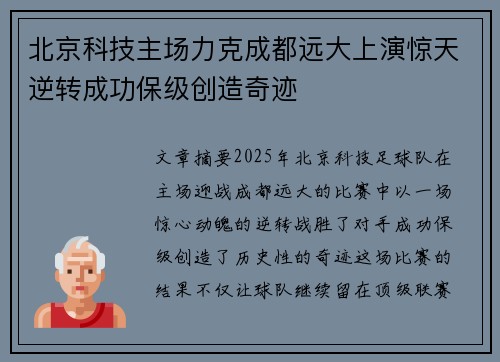 北京科技主场力克成都远大上演惊天逆转成功保级创造奇迹

文章摘要2025年北京科技足球队在主场迎战成都远大的比赛中以一场惊心动魄的逆转战胜了对手成功保级创造了历史性的奇迹这场比赛的结果不仅让球队继续留在顶级联赛